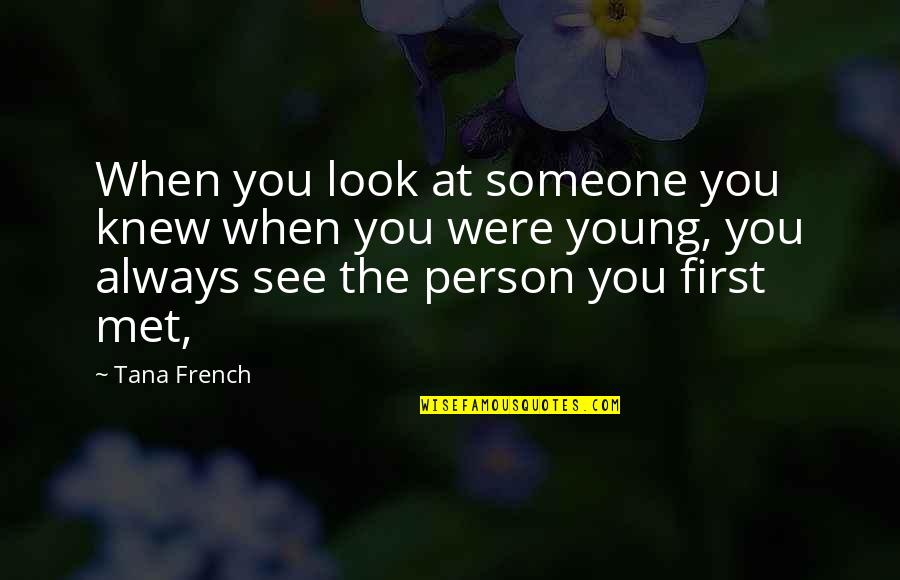 When you look at someone you knew when you were young, you always see the person you first met,

~ Tana French

WISEFAMOUSQUOTES.COM